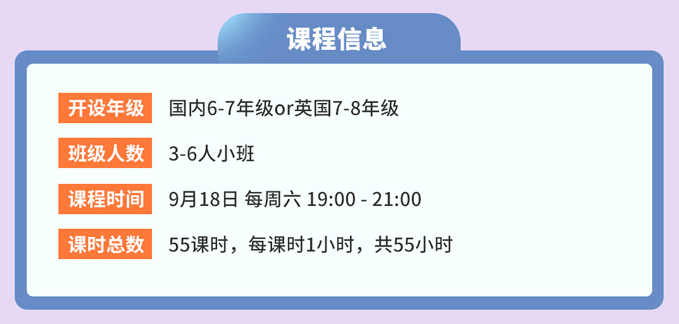 课程信息

开设年级 国内6-7年级or英国7-8年级

班级人数 3-6人小班

课程时间 9月18日 每周六 19:00 - 21:00

课时总数 55课时，每课时1小时，共55小时